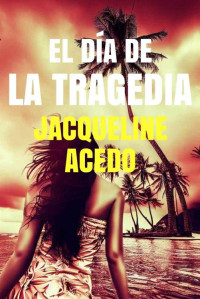 EL DÍA DE
LA TRAGEDIA

JACQUELINE
ACEDO